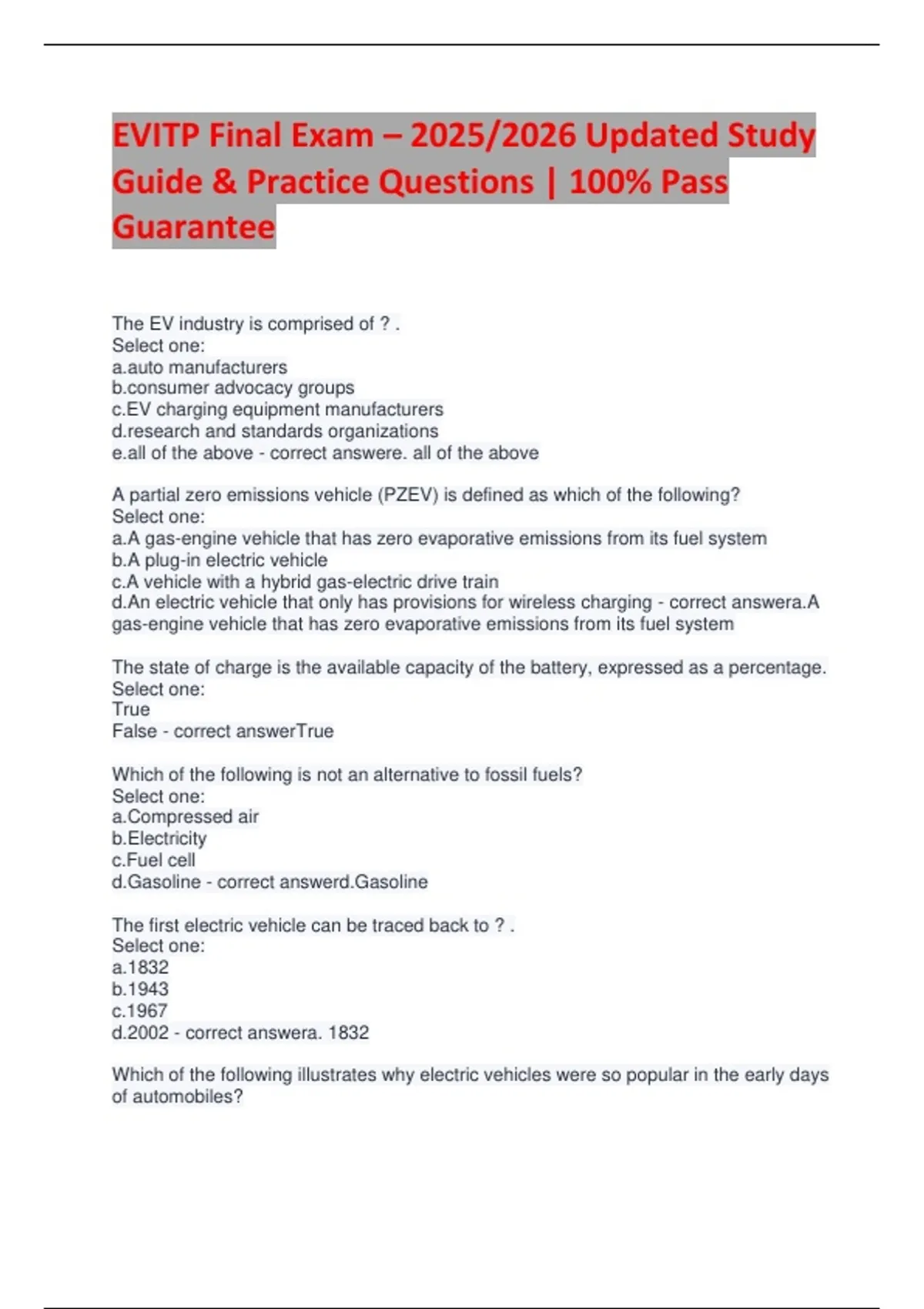 EVITP Final Exam – 2025/2026 Updated Study Guide & Practice Questions | 100% Pass Guarantee

The EV industry is comprised of ? .
Select one:
a.auto manufacturers
b.consumer advocacy groups
c.EV charging equipment manufacturers
d.research and standards organizations
e.all of the above - correct answere. all of the above

A partial zero emissions vehicle (PZEV) is defined as which of the following?
Select one:
a.A gas-engine vehicle that has zero evaporative emissions from its fuel system
b.A plug-in electric vehicle
c.A vehicle with a hybrid gas-electric drive train
d.An electric vehicle that only has provisions for wireless charging - correct answera.A gas-engine vehicle that has zero evaporative emissions from its fuel system

The state of charge is the available capacity of the battery, expressed as a percentage.
Select one:
True
False - correct answerTrue

Which of the following is not an alternative to fossil fuels?
Select one:
a.Compressed air
b.Electricity
c.Fuel cell
d.Gasoline - correct answerd.Gasoline

The first electric vehicle can be traced back to ? .
Select one:
a.1832
b.1943
c.1967
d.2002 - correct answera. 1832

Which of the following illustrates why electric vehicles were so popular in the early days of automobiles?